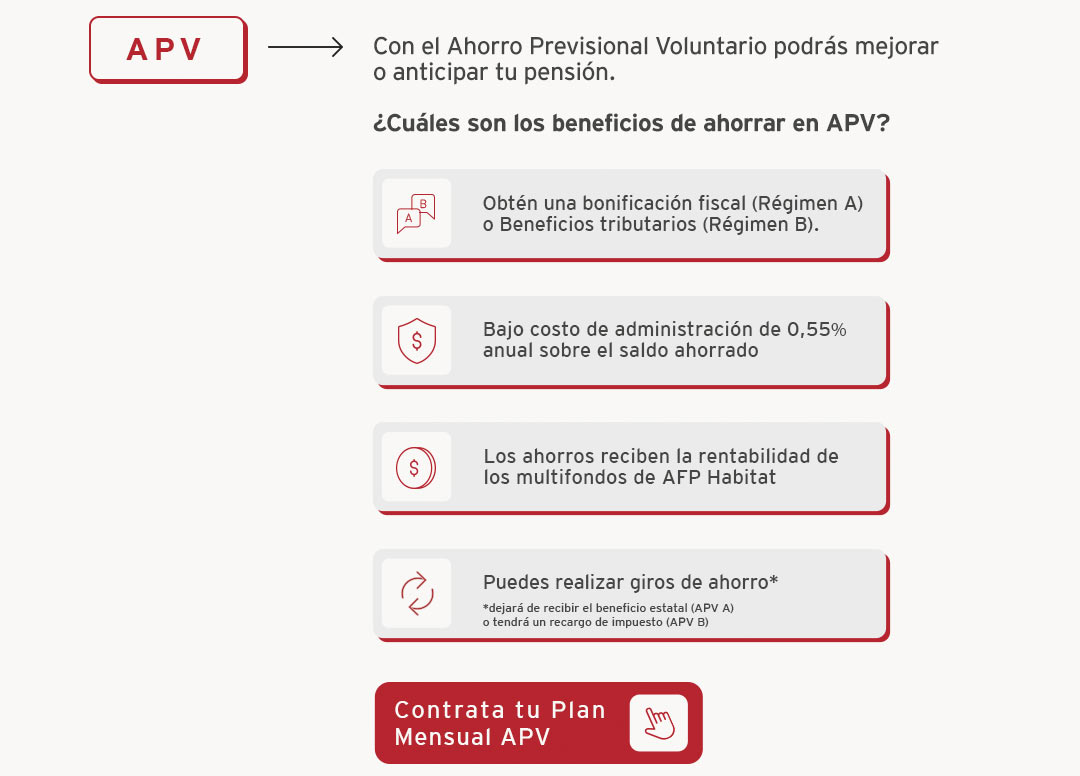 APV

Con el Ahorro Previsional Voluntario podrás mejorar o anticipar tu pensión.

¿Cuáles son los beneficios de ahorrar en APV?

A B

Obtén una bonificación fiscal (Régimen A) o Beneficios tributarios (Régimen B).

$

Bajo costo de administración de 0,55% anual sobre el saldo ahorrado

$

Los ahorros reciben la rentabilidad de los multifondos de AFP Habitat

Puedes realizar giros de ahorro*

*dejará de recibir el beneficio estatal (APV A) o tendrá un recargo de impuesto (APV B)

Contrata tu Plan Mensual APV